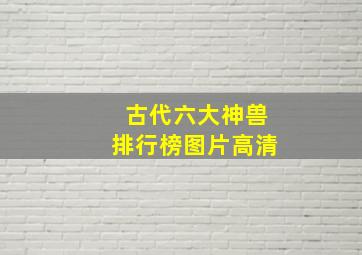 古代六大神兽
排行榜图片高清